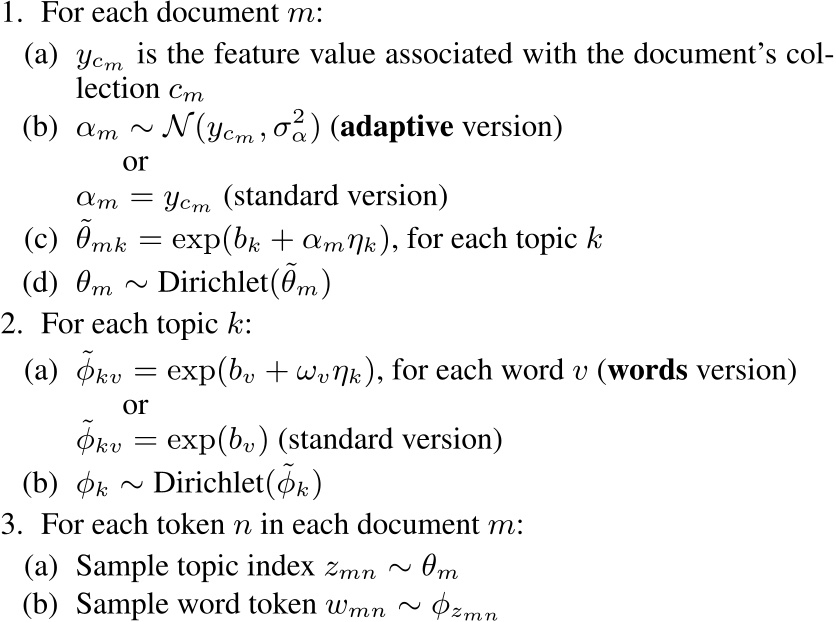 1. For each document $m$:

(a) $y_{c_m}$ is the feature value associated with the document's collection $c_m$

(b) $\alpha_m \sim \mathcal{N}(y_{c_m}, \sigma_\alpha^2)$ (**adaptive** version)
or
$\alpha_m = y_{c_m}$ (standard version)

(c) $\tilde{\theta}_{mk} = \exp(b_k + \alpha_m \eta_k)$, for each topic $k$

(d) $\theta_m \sim \text{Dirichlet}(\tilde{\theta}_m)$

2. For each topic $k$:

(a) $\tilde{\phi}_{kv} = \exp(b_v + \omega_v \eta_k)$, for each word $v$ (**words** version)
or
$\tilde{\phi}_{kv} = \exp(b_v)$ (standard version)

(b) $\phi_k \sim \text{Dirichlet}(\tilde{\phi}_k)$

3. For each token $n$ in each document $m$:

(a) Sample topic index $z_{mn} \sim \theta_m$

(b) Sample word token $w_{mn} \sim \phi_{z_{mn}}$